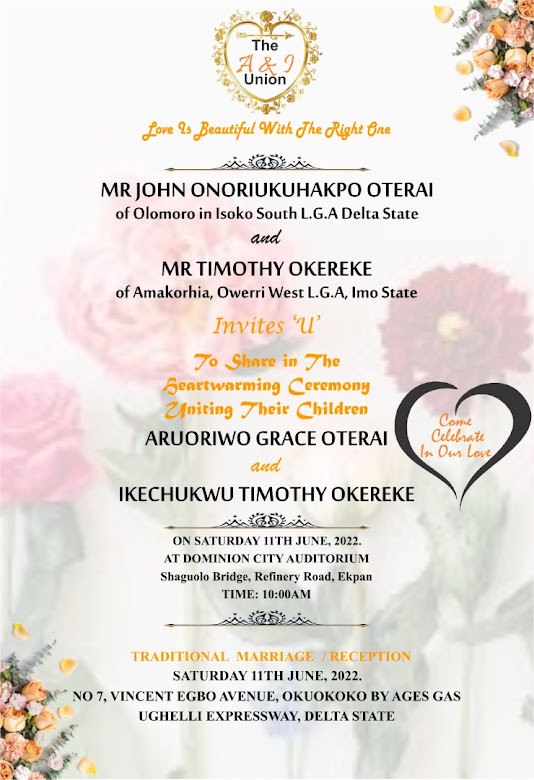 The A & I Union

Love Is Beautiful With The Right One

MR JOHN ONORIUKUHAKPO OTERAI
of Olomoro in Isoko South L.G.A Delta State

and

MR TIMOTHY OKEREKE
of Amakorhia, Owerri West L.G.A, Imo State

Invites 'U'

To Share in The Heartwarming Ceremony Uniting Their Children

ARUORIWO GRACE OTERAI

and

IKECHUKWU TIMOTHY OKEREKE

Come Celebrate In Our Love

ON SATURDAY 11TH JUNE, 2022.
AT DOMINION CITY AUDITORIUM
Shaguolo Bridge, Refinery Road, Ekpan
TIME: 10:00AM

TRADITIONAL MARRIAGE / RECEPTION
SATURDAY 11TH JUNE, 2022.
NO 7, VINCENT EGBO AVENUE, OKUOKOKO BY AGES GAS
UGHELLI EXPRESSWAY, DELTA STATE